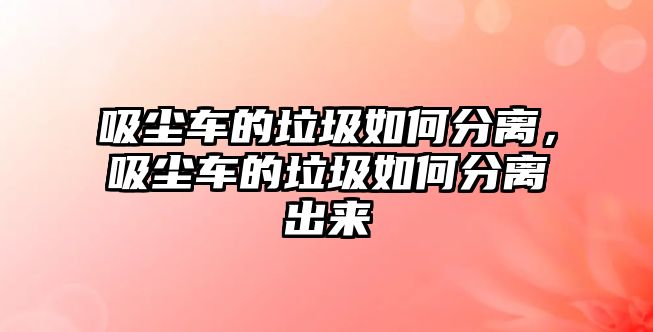 吸尘车的垃圾如何分离，吸尘车的垃圾如何分离出来